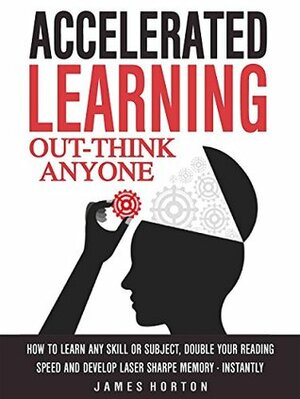 ACCELERATED
LEARNING
OUT-THINK ANYONE

HOW TO LEARN ANY SKILL OR SUBJECT, DOUBLE YOUR READING SPEED AND DEVELOP LASER SHARPE MEMORY - INSTANTLY

JAMES HORTON